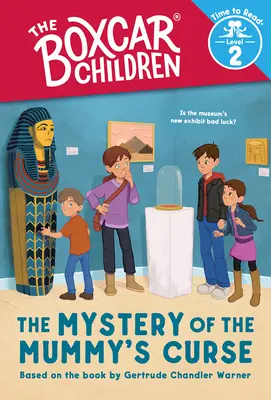 THE BOXCAR® CHILDREN

Time to Read®
Level
2

Is the museum's new exhibit bad luck?

THE MYSTERY OF THE MUMMY'S CURSE

Based on the book by Gertrude Chandler Warner